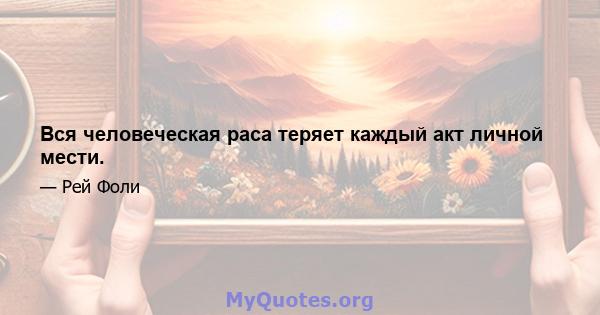 Вся человеческая раса теряет каждый акт личной мести.

— Рей Фоли

MyQuotes.org